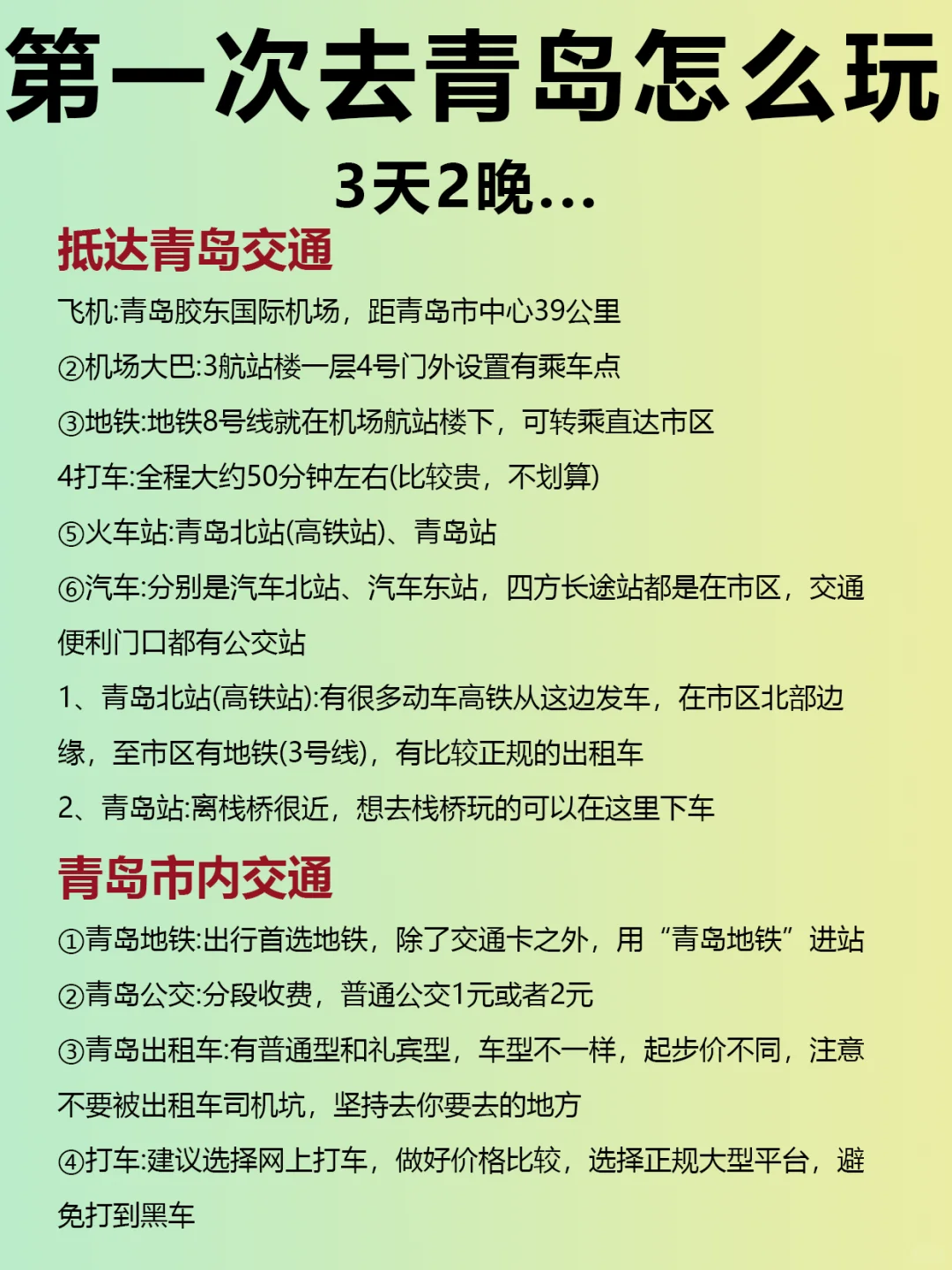 第一次去青岛怎么玩

3天2晚...

抵达青岛交通

飞机:青岛胶东国际机场，距青岛市中心39公里

②机场大巴:3航站楼一层4号门外设置有乘车点

③地铁:地铁8号线就在机场航站楼下，可转乘直达市区

4打车:全程大约50分钟左右(比较贵，不划算)

⑤火车站:青岛北站(高铁站)、青岛站

⑥汽车:分别是汽车北站、汽车东站，四方长途站都是在市区，交通便利门口都有公交站

1、青岛北站(高铁站):有很多动车高铁从这边发车，在市区北部边缘，至市区有地铁(3号线)，有比较正规的出租车

2、青岛站:离栈桥很近，想去栈桥玩的可以在这里下车

青岛市内交通

①青岛地铁:出行首选地铁，除了交通卡之外，用“青岛地铁”进站

②青岛公交:分段收费，普通公交1元或者2元

③青岛出租车:有普通型和礼宾型，车型不一样，起步价不同，注意不要被出租车司机坑，坚持去你要去的地方

④打车:建议选择网上打车，做好价格比较，选择正规大型平台，避免打到黑车